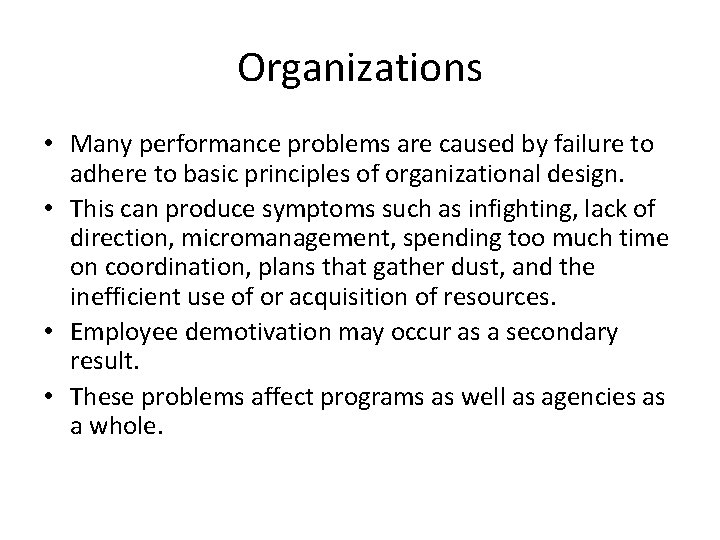 Organizations

• Many performance problems are caused by failure to adhere to basic principles of organizational design.
• This can produce symptoms such as infighting, lack of direction, micromanagement, spending too much time on coordination, plans that gather dust, and the inefficient use of or acquisition of resources.
• Employee demotivation may occur as a secondary result.
• These problems affect programs as well as agencies as a whole.